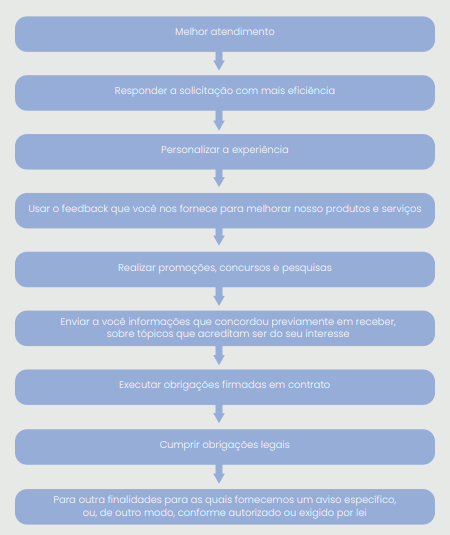 Melhor atendimento

Responder a solicitação com mais eficiência

Personalizar a experiência

Usar o feedback que você nos fornece para melhorar nosso produtos e serviços

Realizar promoções, concursos e pesquisas

Enviar a você informações que concordou previamente em receber, sobre tópicos que acreditam ser do seu interesse

Executar obrigações firmadas em contrato

Cumprir obrigações legais

Para outra finalidades para as quais fornecemos um aviso específico, ou, de outro modo, conforme autorizado ou exigido por lei